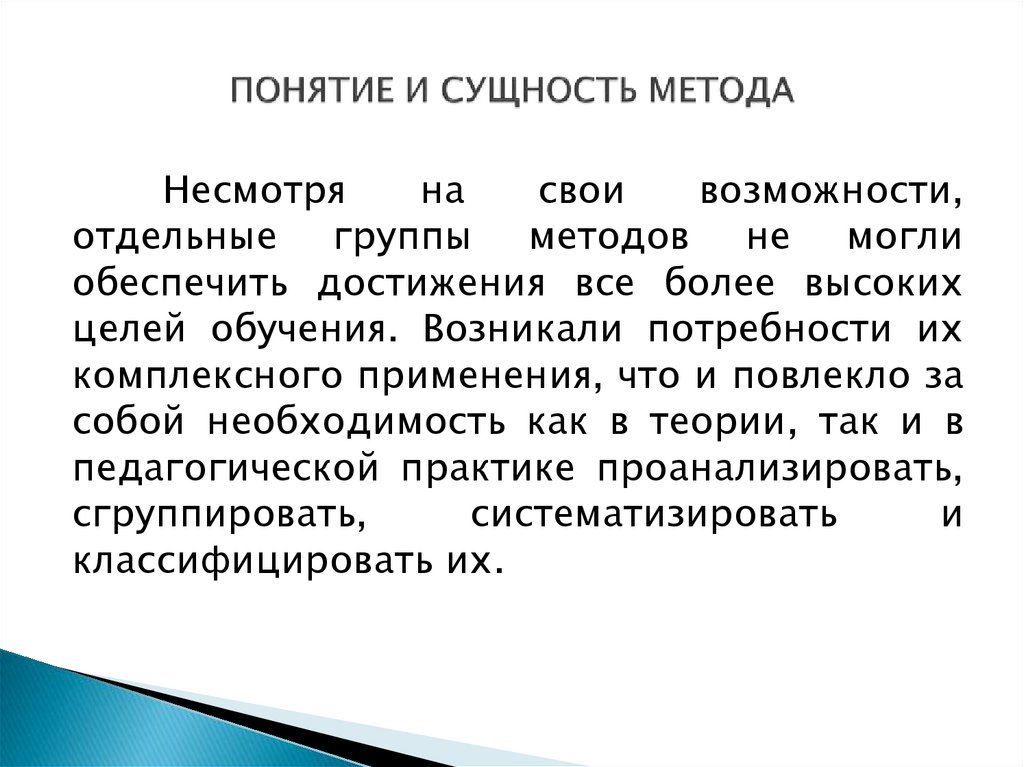 ПОНЯТИЕ И СУЩНОСТЬ МЕТОДА

Несмотря на свои возможности, отдельные группы методов не могли обеспечить достижения все более высоких целей обучения. Возникали потребности их комплексного применения, что и повлекло за собой необходимость как в теории, так и в педагогической практике проанализировать, сгруппировать, систематизировать и классифицировать их.